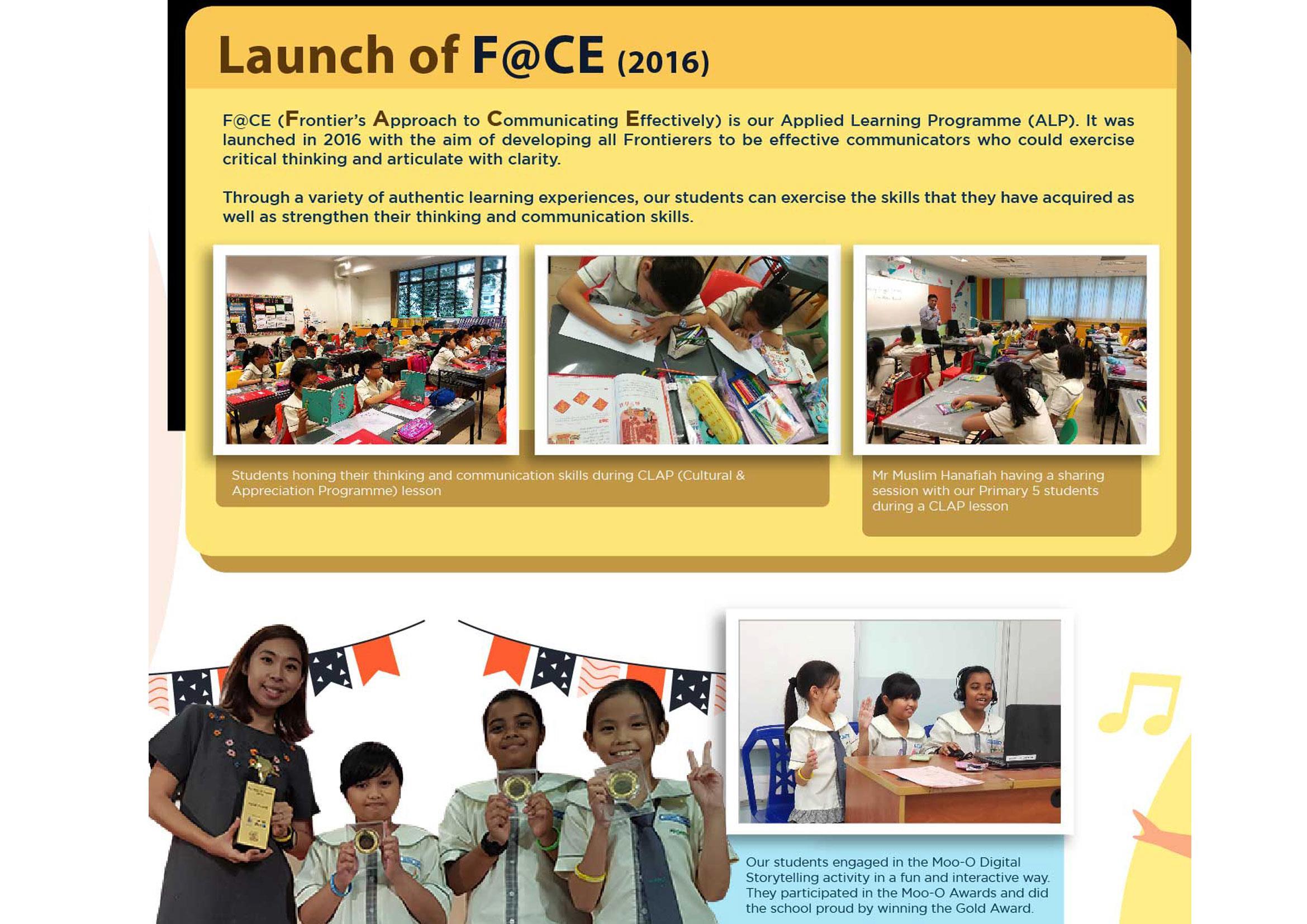 Launch of F@CE (2016)

F@CE (Frontier's Approach to Communicating Effectively) is our Applied Learning Programme (ALP). It was launched in 2016 with the aim of developing all Frontierers to be effective communicators who could exercise critical thinking and articulate with clarity.

Through a variety of authentic learning experiences, our students can exercise the skills that they have acquired as well as strengthen their thinking and communication skills.

Students honing their thinking and communication skills during CLAP (Cultural & Appreciation Programme) lesson

Mr Muslim Hanafiah having a sharing session with our Primary 5 students during a CLAP lesson

Our students engaged in the Moo-O Digital Storytelling activity in a fun and interactive way. They participated in the Moo-O Awards and did the school proud by winning the Gold Award.